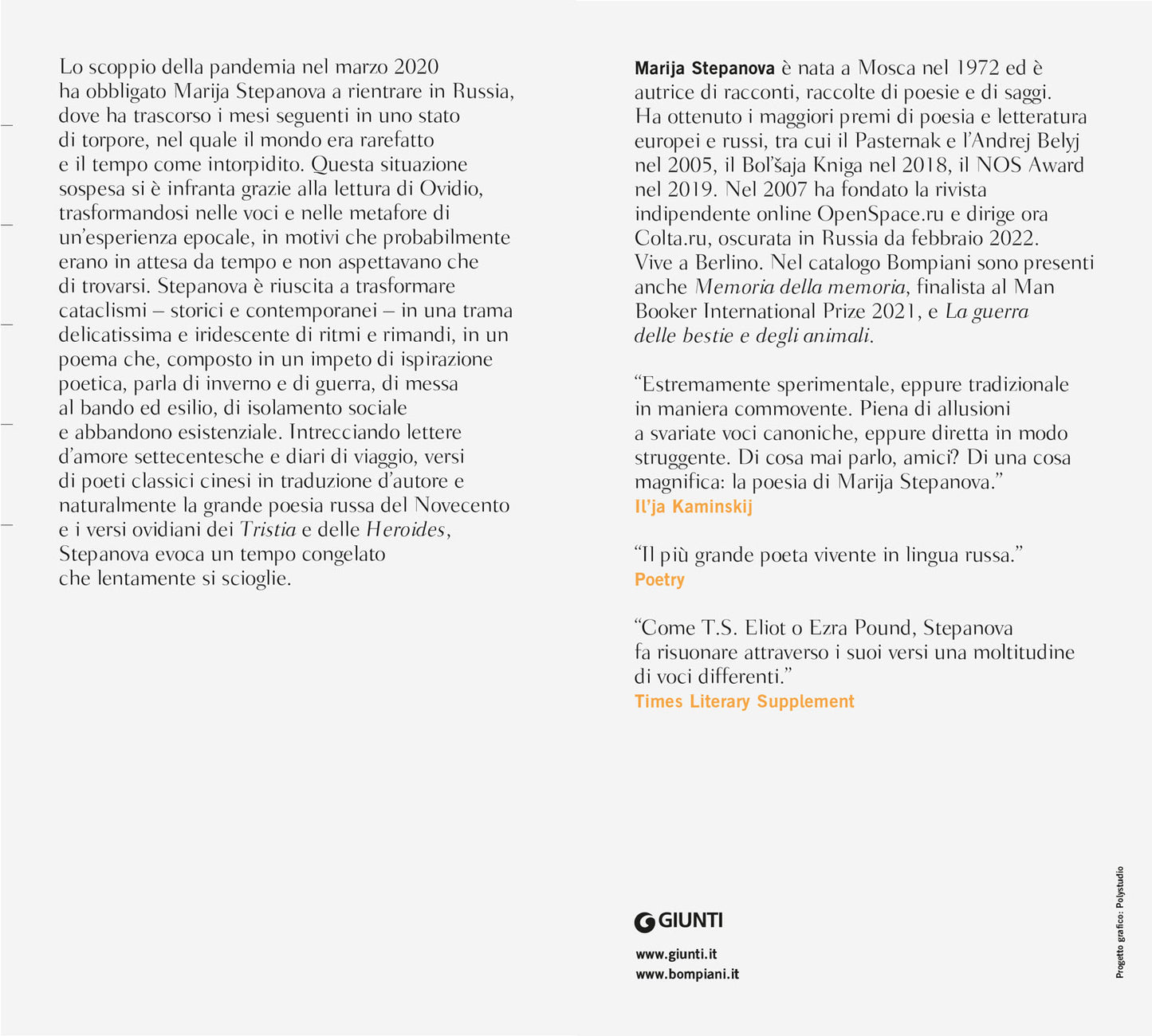 Lo scoppio della pandemia nel marzo 2020 ha obbligato Marija Stepanova a rientrare in Russia, dove ha trascorso i mesi seguenti in uno stato di torpore, nel quale il mondo era rarefatto e il tempo come intorpidito. Questa situazione sospesa si è infranta grazie alla lettura di Ovidio, trasformandosi nelle voci e nelle metafore di un'esperienza epocale, in motivi che probabilmente erano in attesa da tempo e non aspettavano che di trovarsi. Stepanova è riuscita a trasformare cataclismi – storici e contemporanei – in una trama delicatissima e iridescente di ritmi e rimandi, in un poema che, composto in un impeto di ispirazione poetica, parla di inverno e di guerra, di messa al bando ed esilio, di isolamento sociale e abbandono esistenziale. Intrecciando lettere d'amore settecentesche e diari di viaggio, versi di poeti classici cinesi in traduzione d'autore e naturalmente la grande poesia russa del Novecento e i versi ovidiani dei Tristia e delle Heroides, Stepanova evoca un tempo congelato che lentamente si scioglie.

Marija Stepanova è nata a Mosca nel 1972 ed è autrice di racconti, raccolte di poesie e di saggi. Ha ottenuto i maggiori premi di poesia e letteratura europei e russi, tra cui il Pasternak e l'Andrej Belyj nel 2005, il Bol'šaja Kniga nel 2018, il NOS Award nel 2019. Nel 2007 ha fondato la rivista indipendente online OpenSpace.ru e dirige ora Colta.ru, oscurata in Russia da febbraio 2022. Vive a Berlino. Nel catalogo Bompiani sono presenti anche Memoria della memoria, finalista al Man Booker International Prize 2021, e La guerra delle bestie e degli animali.

"Estremamente sperimentale, eppure tradizionale in maniera commovente. Piena di allusioni a svariate voci canoniche, eppure diretta in modo struggente. Di cosa mai parlo, amici? Di una cosa magnifica: la poesia di Marija Stepanova."
Il'ja Kaminskij

"Il più grande poeta vivente in lingua russa."
Poetry

"Come T.S. Eliot o Ezra Pound, Stepanova fa risuonare attraverso i suoi versi una moltitudine di voci differenti."
Times Literary Supplement

GIUNTI

www.giunti.it
www.bompiani.it

Progetto grafico: Polystudio